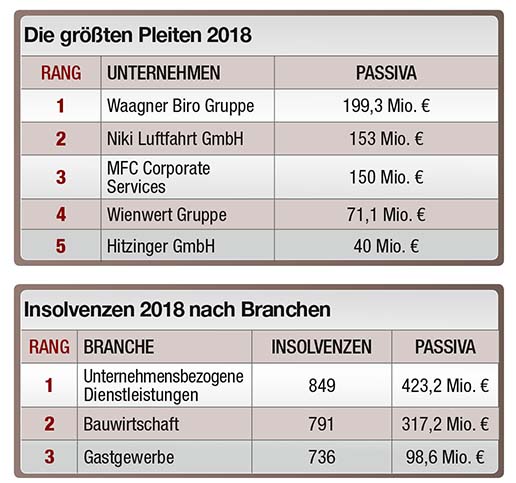 Die größten Pleiten 2018

| RANG | UNTERNEHMEN | PASSIVA |
|---|---|---|
| 1 | Waagner Biro Gruppe | 199,3 Mio. € |
| 2 | Niki Luftfahrt GmbH | 153 Mio. € |
| 3 | MFC Corporate Services | 150 Mio. € |
| 4 | Wienwert Gruppe | 71,1 Mio. € |
| 5 | Hitzinger GmbH | 40 Mio. € |

Insolvenzen 2018 nach Branchen

| RANG | BRANCHE | INSOLVENZEN | PASSIVA |
|---|---|---|---|
| 1 | Unternehmensbezogene Dienstleistungen | 849 | 423,2 Mio. € |
| 2 | Bauwirtschaft | 791 | 317,2 Mio. € |
| 3 | Gastgewerbe | 736 | 98,6 Mio. € |